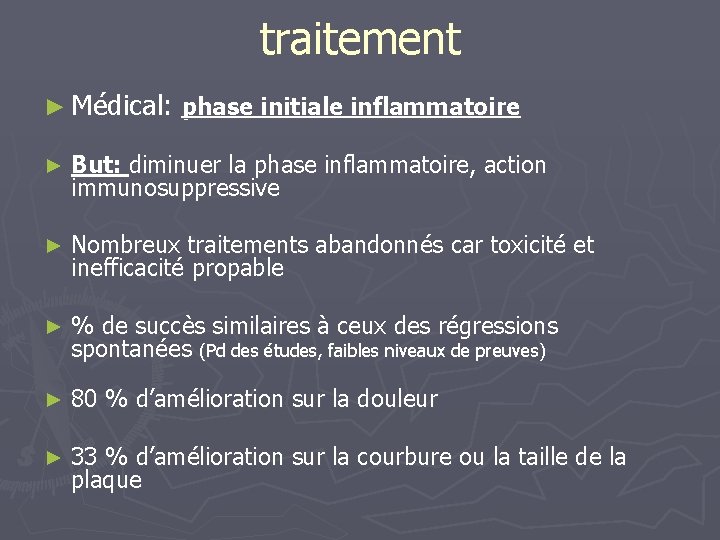 traitement

► Médical: phase initiale inflammatoire

► But: diminuer la phase inflammatoire, action immunosuppressive

► Nombreux traitements abandonnés car toxicité et inefficacité propable

► % de succès similaires à ceux des régressions spontanées (Pd des études, faibles niveaux de preuves)

► 80 % d'amélioration sur la douleur

► 33 % d'amélioration sur la courbure ou la taille de la plaque